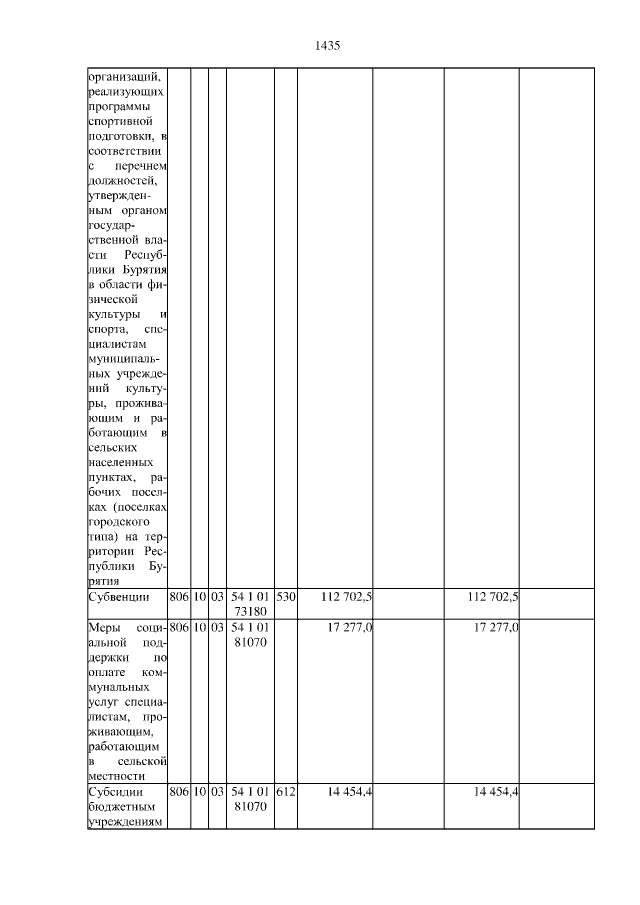 1435

|  |  |  |  |  |  |  |  |  |  |
|---|---|---|---|---|---|---|---|---|---|
| организаций, реализующих программы спортивной подготовки, в соответствии с перечнем должностей, утвержденным органом государственной власти Республики Бурятия в области физической культуры и спорта, специалистам муниципальных учреждений культуры, проживающим и работающим в сельских населенных пунктах, рабочих поселках (поселках городского типа) на территории Республики Бурятия |  |  |  |  |  |  |  |  |  |
| Субвенции | 806 | 10 | 03 | 54 1 01 73180 | 530 | 112 702,5 |  | 112 702,5 |  |
| Меры социальной поддержки по оплате коммунальных услуг специалистам, проживающим, работающим в сельской местности | 806 | 10 | 03 | 54 1 01 81070 |  | 17 277,0 |  | 17 277,0 |  |
| Субсидии бюджетным учреждениям | 806 | 10 | 03 | 54 1 01 81070 | 612 | 14 454,4 |  | 14 454,4 |  |